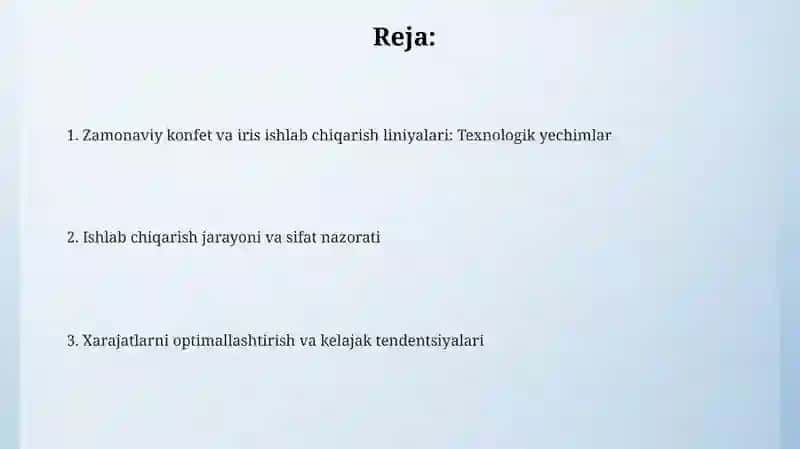 Reja:

1. Zamonaviy konfet va iris ishlab chiqarish liniyalari: Texnologik yechimlar

2. Ishlab chiqarish jarayoni va sifat nazorati

3. Xarajatlarni optimallashtirish va kelajak tendentsiyalari